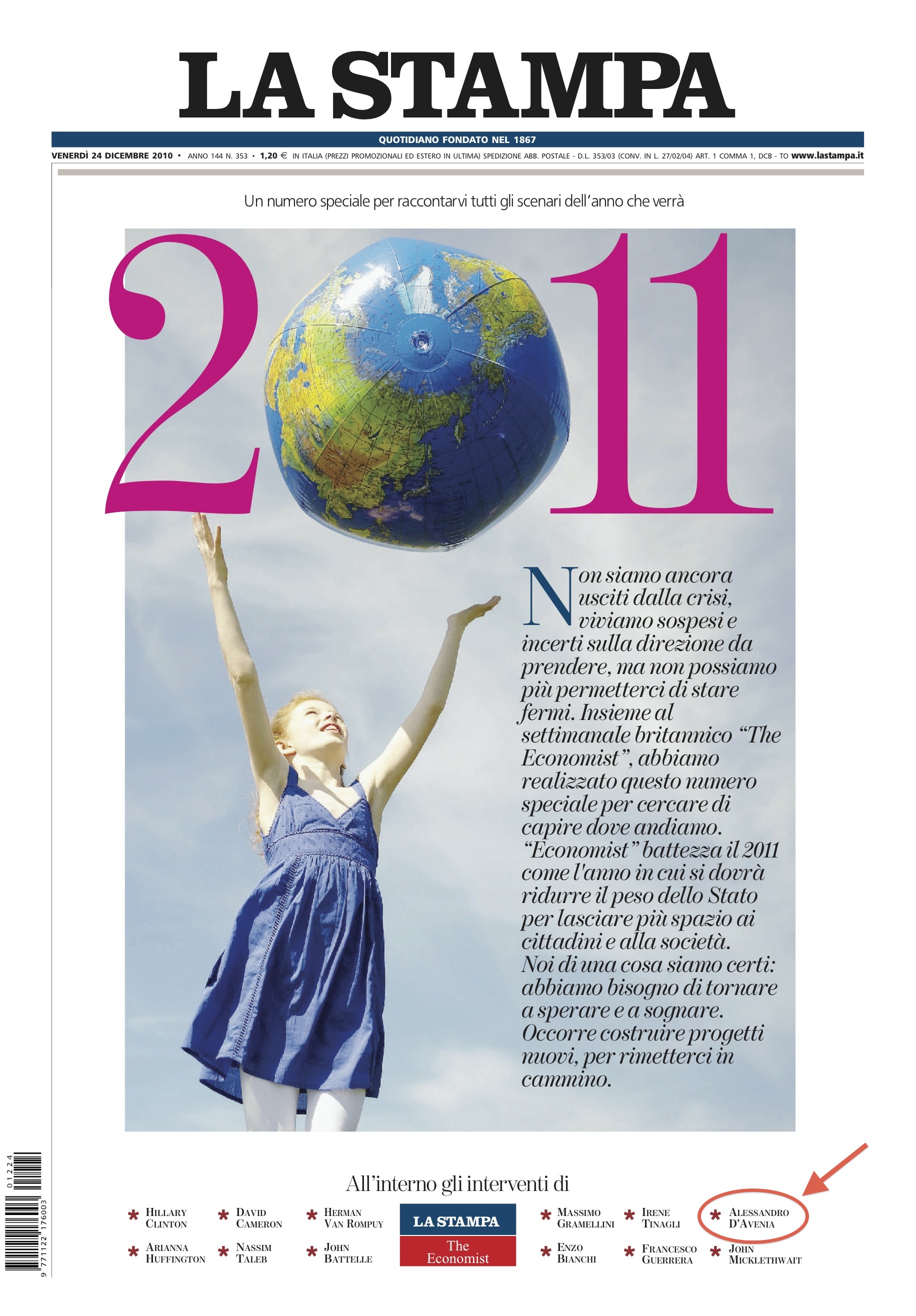 LA STAMPA

QUOTIDIANO FONDATO NEL 1867

VENERDÌ 24 DICEMBRE 2010 • ANNO 144 N. 353 • 1,20 € IN ITALIA (PREZZI PROMOZIONALI ED ESTERO IN ULTIMA) SPEDIZIONE ABB. POSTALE - D.L. 353/03 (CONV. IN L. 27/02/04) ART. 1 COMMA 1, DCB - TO www.lastampa.it

Un numero speciale per raccontarvi tutti gli scenari dell'anno che verrà

2011

Non siamo ancora usciti dalla crisi, viviamo sospesi e incerti sulla direzione da prendere, ma non possiamo più permetterci di stare fermi. Insieme al settimanale britannico "The Economist", abbiamo realizzato questo numero speciale per cercare di capire dove andiamo. "Economist" battezza il 2011 come l'anno in cui si dovrà ridurre il peso dello Stato per lasciare più spazio ai cittadini e alla società. Noi di una cosa siamo certi: abbiamo bisogno di tornare a sperare e a sognare. Occorre costruire progetti nuovi, per rimetterci in cammino.

All'interno gli interventi di

* HILLARY CLINTON * DAVID CAMERON * HERMAN VAN ROMPUY
* ARIANNA HUFFINGTON * NASSIM TALEB * JOHN BATTELLE

LA STAMPA
The Economist

* MASSIMO GRAMELLINI * IRENE TINAGLI * ALESSANDRO D'AVENIA
* ENZO BIANCHI * FRANCESCO GUERRERA * JOHN MICKLETHWAIT

01224
9 771122 176003